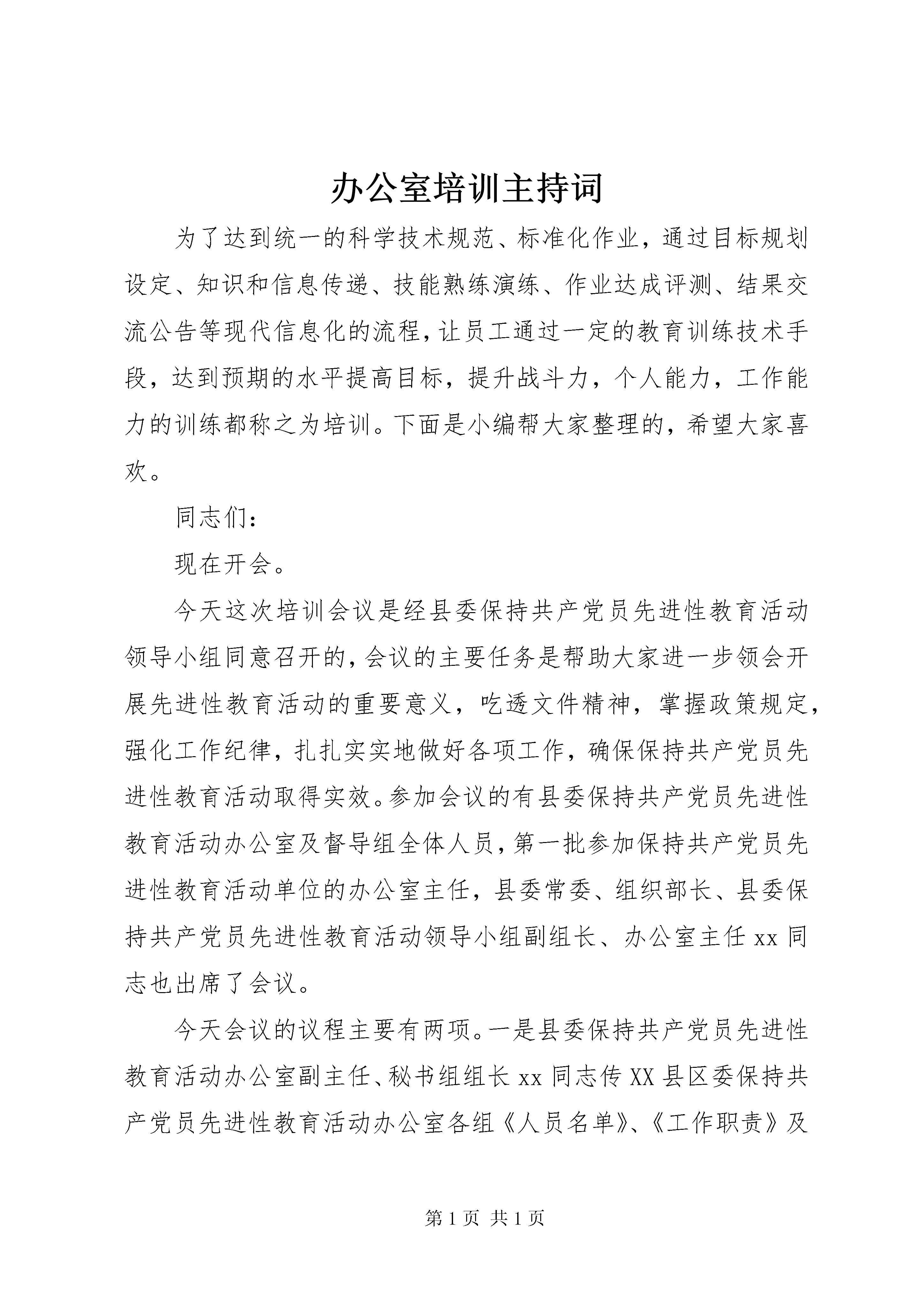 办公室培训主持词

为了达到统一的科学技术规范、标准化作业，通过目标规划设定、知识和信息传递、技能熟练演练、作业达成评测、结果交流公告等现代信息化的流程，让员工通过一定的教育训练技术手段，达到预期的水平提高目标，提升战斗力，个人能力，工作能力的训练都称之为培训。下面是小编帮大家整理的，希望大家喜欢。

同志们：

现在开会。

今天这次培训会议是经县委保持共产党员先进性教育活动领导小组同意召开的，会议的主要任务是帮助大家进一步领会开展先进性教育活动的重要意义，吃透文件精神，掌握政策规定，强化工作纪律，扎扎实实地做好各项工作，确保保持共产党员先进性教育活动取得实效。参加会议的有县委保持共产党员先进性教育活动办公室及督导组全体人员，第一批参加保持共产党员先进性教育活动单位的办公室主任，县委常委、组织部长、县委保持共产党员先进性教育活动领导小组副组长、办公室主任 xx 同志也出席了会议。

今天会议的议程主要有两项。一是县委保持共产党员先进性教育活动办公室副主任、秘书组组长 xx 同志传 XX 县区委保持共产党员先进性教育活动办公室各组《人员名单》、《工作职责》及

第 1 页 共 1 页